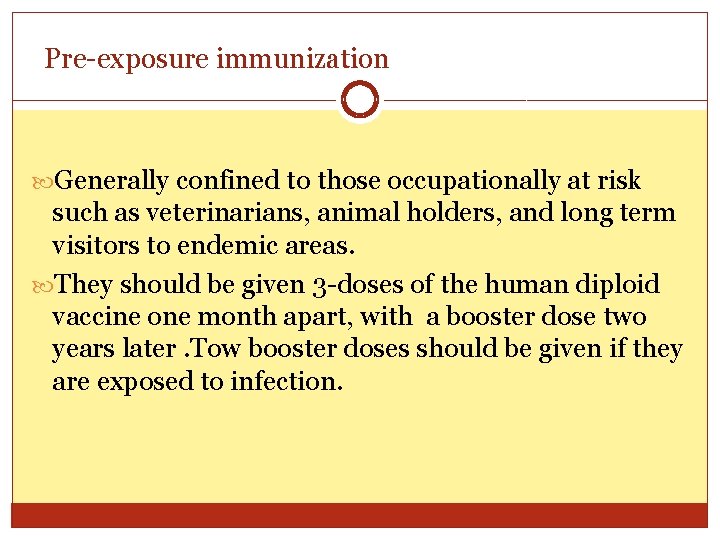 Pre-exposure immunization

Generally confined to those occupationally at risk such as veterinarians, animal holders, and long term visitors to endemic areas.

They should be given 3-doses of the human diploid vaccine one month apart, with a booster dose two years later .Tow booster doses should be given if they are exposed to infection.